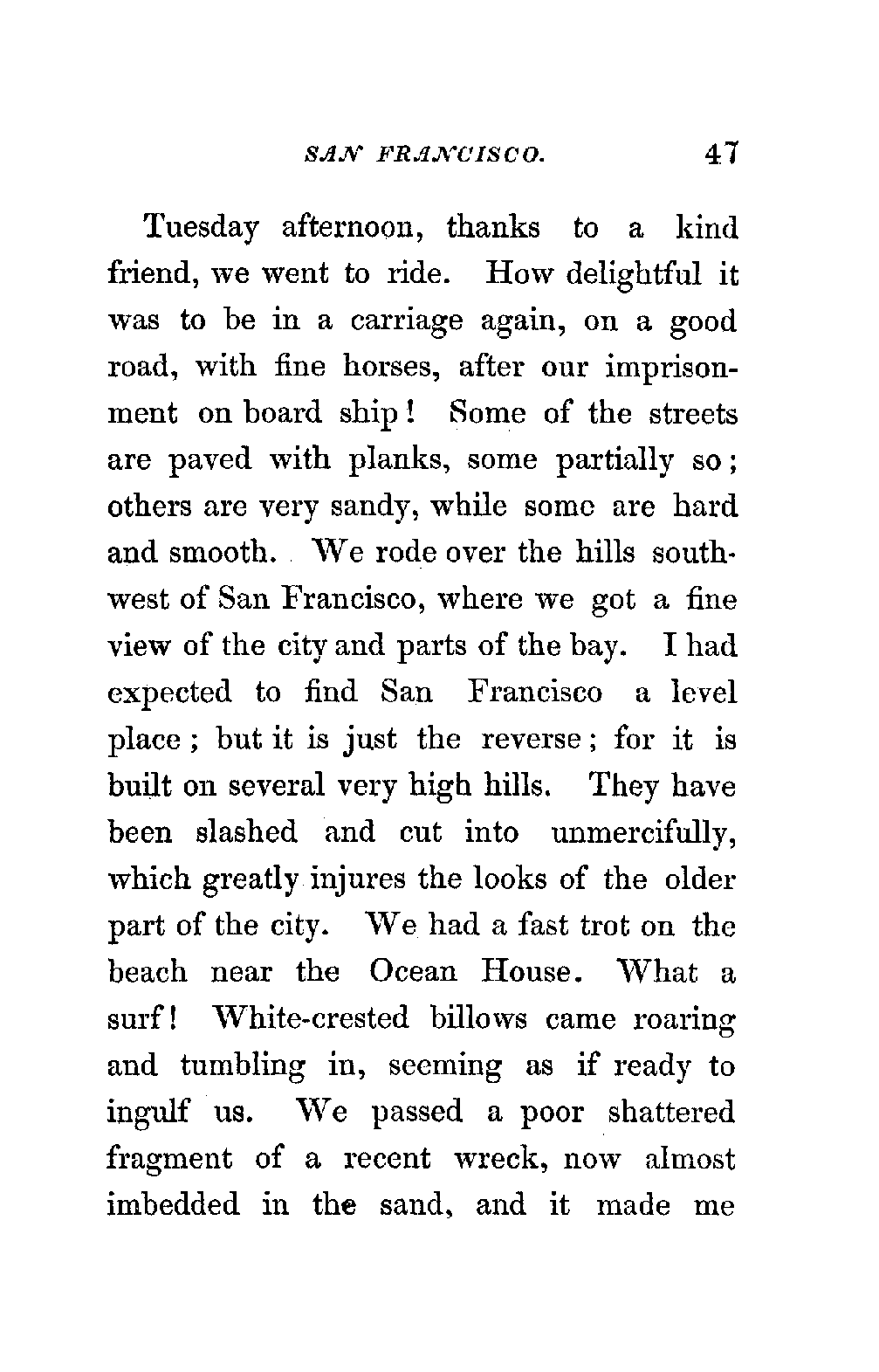 SAN FRANCISCO. 47

Tuesday afternoon, thanks to a kind friend, we went to ride. How delightful it was to be in a carriage again, on a good road, with fine horses, after our imprisonment on board ship! Some of the streets are paved with planks, some partially so; others are very sandy, while some are hard and smooth. We rode over the hills southwest of San Francisco, where we got a fine view of the city and parts of the bay. I had expected to find San Francisco a level place; but it is just the reverse; for it is built on several very high hills. They have been slashed and cut into unmercifully, which greatly injures the looks of the older part of the city. We had a fast trot on the beach near the Ocean House. What a surf! White-crested billows came roaring and tumbling in, seeming as if ready to ingulf us. We passed a poor shattered fragment of a recent wreck, now almost imbedded in the sand, and it made me